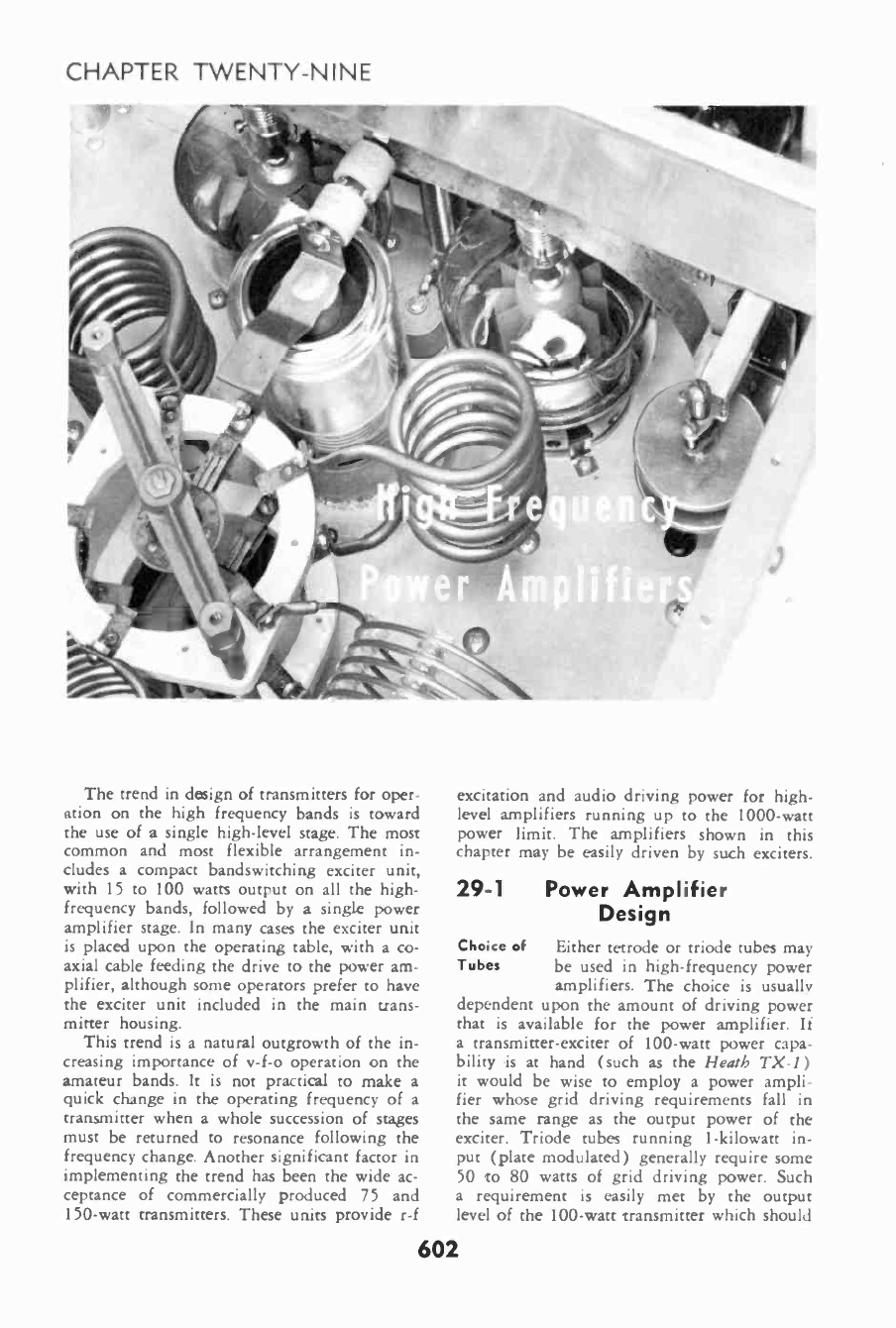 CHAPTER TWENTY-NINE

High Frequency Power Amplifiers

The trend in design of transmitters for operation on the high frequency bands is toward the use of a single high-level stage. The most common and most flexible arrangement includes a compact bandswitching exciter unit, with 15 to 100 watts output on all the high-frequency bands, followed by a single power amplifier stage. In many cases the exciter unit is placed upon the operating table, with a coaxial cable feeding the drive to the power amplifier, although some operators prefer to have the exciter unit included in the main transmitter housing.

This trend is a natural outgrowth of the increasing importance of v-f-o operation on the amateur bands. It is not practical to make a quick change in the operating frequency of a transmitter when a whole succession of stages must be returned to resonance following the frequency change. Another significant factor in implementing the trend has been the wide acceptance of commercially produced 75 and 150-watt transmitters. These units provide r-f excitation and audio driving power for high-level amplifiers running up to the 1000-watt power limit. The amplifiers shown in this chapter may be easily driven by such exciters.

29-1 Power Amplifier Design

Choice of Tubes Either tetrode or triode tubes may be used in high-frequency power amplifiers. The choice is usually dependent upon the amount of driving power that is available for the power amplifier. If a transmitter-exciter of 100-watt power capability is at hand (such as the Heath TX-1) it would be wise to employ a power amplifier whose grid driving requirements fall in the same range as the output power of the exciter. Triode tubes running 1-kilowatt input (plate modulated) generally require some 50 to 80 watts of grid driving power. Such a requirement is easily met by the output level of the 100-watt transmitter which should

602